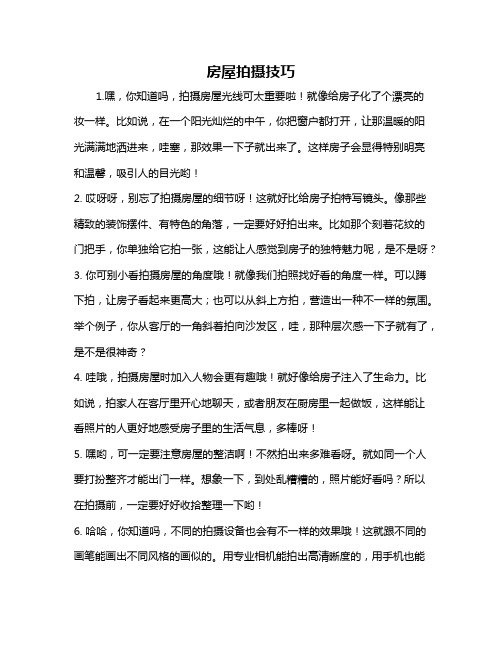 房屋拍摄技巧

1.嘿，你知道吗，拍摄房屋光线可太重要啦！就像给房子化了个漂亮的妆一样。比如说，在一个阳光灿烂的中午，你把窗户都打开，让那温暖的阳光满满地洒进来，哇塞，那效果一下子就出来了。这样房子会显得特别明亮和温馨，吸引人的目光哟！

2. 哎呀呀，别忘了拍摄房屋的细节呀！这就好比给房子拍特写镜头。像那些精致的装饰摆件、有特色的角落，一定要好好拍出来。比如那个刻着花纹的门把手，你单独给它拍一张，这能让人感觉到房子的独特魅力呢，是不是呀？

3. 你可别小看拍摄房屋的角度哦！就像我们拍照找好看的角度一样。可以蹲下拍，让房子看起来更高大；也可以从斜上方拍，营造出一种不一样的氛围。举个例子，你从客厅的一角斜着拍向沙发区，哇，那种层次感一下子就有了，是不是很神奇？

4. 哇哦，拍摄房屋时加入人物会更有趣哦！就好像给房子注入了生命力。比如说，拍家人在客厅里开心地聊天，或者朋友在厨房里一起做饭，这样能让看照片的人更好地感受房子里的生活气息，多棒呀！

5. 嘿哟，可一定要注意房屋的整洁啊！不然拍出来多难看呀。就如同一个人要打扮整齐才能出门一样。想象一下，到处乱糟糟的，照片能好看吗？所以在拍摄前，一定要好好收拾整理一下哟！

6. 哈哈，你知道吗，不同的拍摄设备也会有不一样的效果哦！这就跟不同的画笔能画出不同风格的画似的。用专业相机能拍出高清晰度的，用手机也能